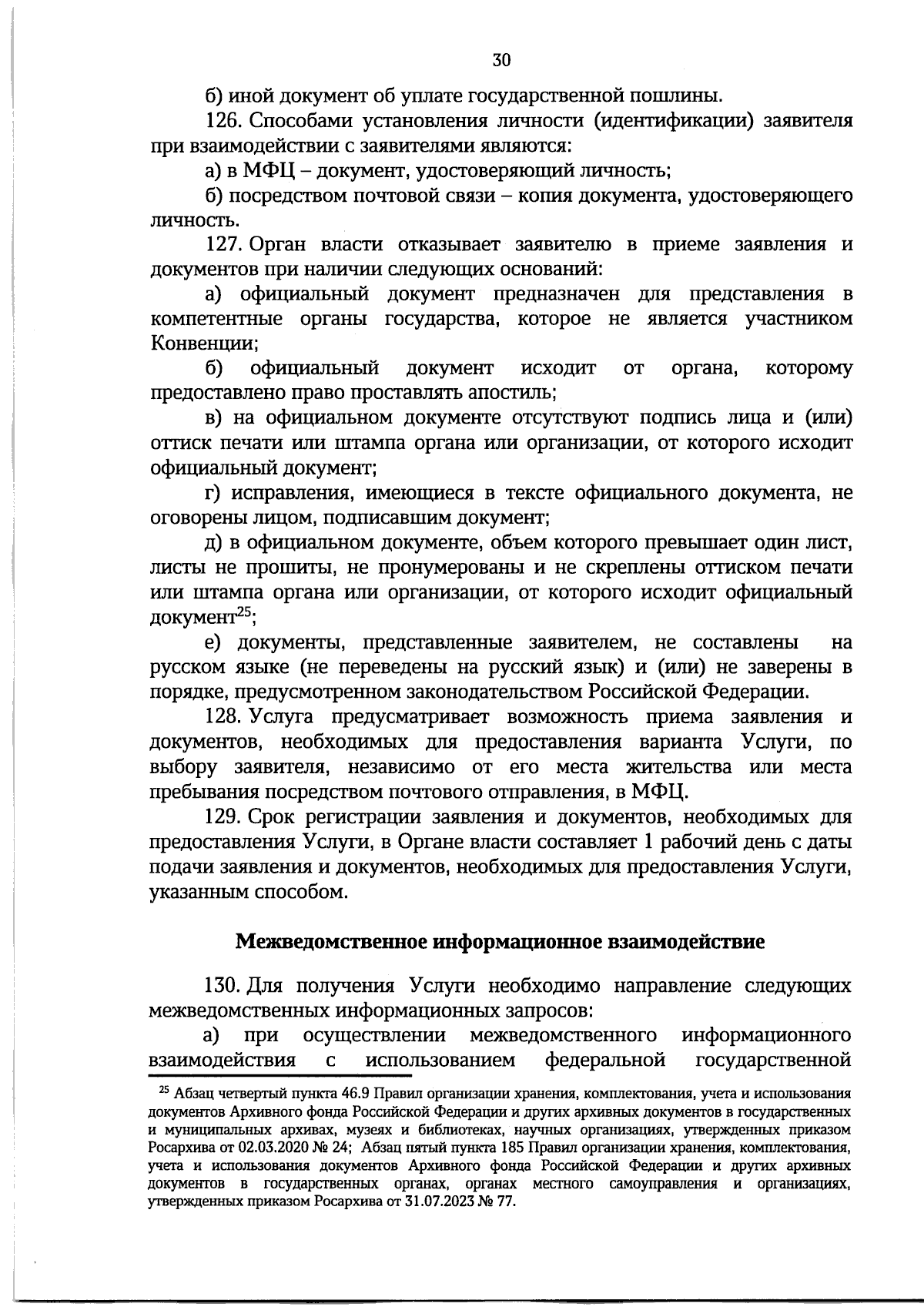 30

б) иной документ об уплате государственной пошлины.

126. Способами установления личности (идентификации) заявителя при взаимодействии с заявителями являются:

а) в МФЦ – документ, удостоверяющий личность;

б) посредством почтовой связи – копия документа, удостоверяющего личность.

127. Орган власти отказывает заявителю в приеме заявления и документов при наличии следующих оснований:

а) официальный документ предназначен для представления в компетентные органы государства, которое не является участником Конвенции;

б) официальный документ исходит от органа, которому предоставлено право проставлять апостиль;

в) на официальном документе отсутствуют подпись лица и (или) оттиск печати или штампа органа или организации, от которого исходит официальный документ;

г) исправления, имеющиеся в тексте официального документа, не оговорены лицом, подписавшим документ;

д) в официальном документе, объем которого превышает один лист, листы не прошиты, не пронумерованы и не скреплены оттиском печати или штампа органа или организации, от которого исходит официальный документ$^{25}$;

е) документы, представленные заявителем, не составлены на русском языке (не переведены на русский язык) и (или) не заверены в порядке, предусмотренном законодательством Российской Федерации.

128. Услуга предусматривает возможность приема заявления и документов, необходимых для предоставления варианта Услуги, по выбору заявителя, независимо от его места жительства или места пребывания посредством почтового отправления, в МФЦ.

129. Срок регистрации заявления и документов, необходимых для предоставления Услуги, в Органе власти составляет 1 рабочий день с даты подачи заявления и документов, необходимых для предоставления Услуги, указанным способом.

Межведомственное информационное взаимодействие

130. Для получения Услуги необходимо направление следующих межведомственных информационных запросов:

а) при осуществлении межведомственного информационного взаимодействия с использованием федеральной государственной

$^{25}$ Абзац четвертый пункта 46.9 Правил организации хранения, комплектования, учета и использования документов Архивного фонда Российской Федерации и других архивных документов в государственных и муниципальных архивах, музеях и библиотеках, научных организациях, утвержденных приказом Росархива от 02.03.2020 № 24; Абзац пятый пункта 185 Правил организации хранения, комплектования, учета и использования документов Архивного фонда Российской Федерации и других архивных документов в государственных органах, органах местного самоуправления и организациях, утвержденных приказом Росархива от 31.07.2023 № 77.